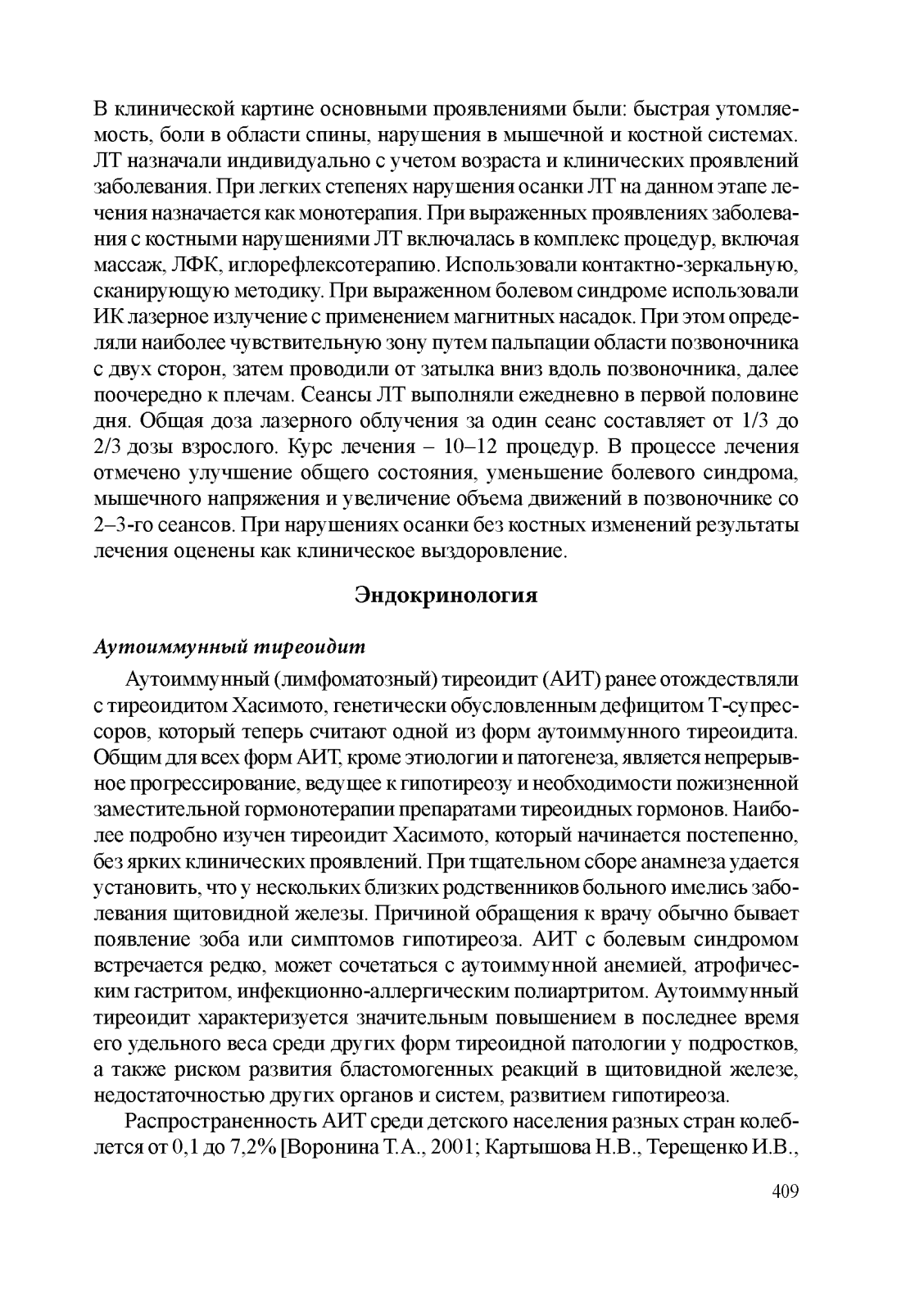 В клинической картине основными проявлениями были: быстрая утомляемость, боли в области спины, нарушения в мышечной и костной системах. ЛТ назначали индивидуально с учетом возраста и клинических проявлений заболевания. При легких степенях нарушения осанки ЛТ на данном этапе лечения назначается как монотерапия. При выраженных проявлениях заболевания с костными нарушениями ЛТ включалась в комплекс процедур, включая массаж, ЛФК, иглорефлексотерапию. Использовали контактно-зеркальную, сканирующую методику. При выраженном болевом синдроме использовали ИК лазерное излучение с применением магнитных насадок. При этом определяли наиболее чувствительную зону путем пальпации области позвоночника с двух сторон, затем проводили от затылка вниз вдоль позвоночника, далее поочередно к плечам. Сеансы ЛТ выполняли ежедневно в первой половине дня. Общая доза лазерного облучения за один сеанс составляет от 1/3 до 2/3 дозы взрослого. Курс лечения – 10–12 процедур. В процессе лечения отмечено улучшение общего состояния, уменьшение болевого синдрома, мышечного напряжения и увеличение объема движений в позвоночнике со 2–3-го сеансов. При нарушениях осанки без костных изменений результаты лечения оценены как клиническое выздоровление.

Эндокринология

Аутоиммунный тиреоидит

Аутоиммунный (лимфоматозный) тиреоидит (АИТ) ранее отождествляли с тиреоидитом Хасимото, генетически обусловленным дефицитом Т-супрессоров, который теперь считают одной из форм аутоиммунного тиреоидита. Общим для всех форм АИТ, кроме этиологии и патогенеза, является непрерывное прогрессирование, ведущее к гипотиреозу и необходимости пожизненной заместительной гормонотерапии препаратами тиреоидных гормонов. Наиболее подробно изучен тиреоидит Хасимото, который начинается постепенно, без ярких клинических проявлений. При тщательном сборе анамнеза удается установить, что у нескольких близких родственников больного имелись заболевания щитовидной железы. Причиной обращения к врачу обычно бывает появление зоба или симптомов гипотиреоза. АИТ с болевым синдромом встречается редко, может сочетаться с аутоиммунной анемией, атрофическим гастритом, инфекционно-аллергическим полиартритом. Аутоиммунный тиреоидит характеризуется значительным повышением в последнее время его удельного веса среди других форм тиреоидной патологии у подростков, а также риском развития бластомогенных реакций в щитовидной железе, недостаточностью других органов и систем, развитием гипотиреоза.

Распространенность АИТ среди детского населения разных стран колеблется от 0,1 до 7,2% [Воронина Т.А., 2001; Картышова Н.В., Терещенко И.В.,

409